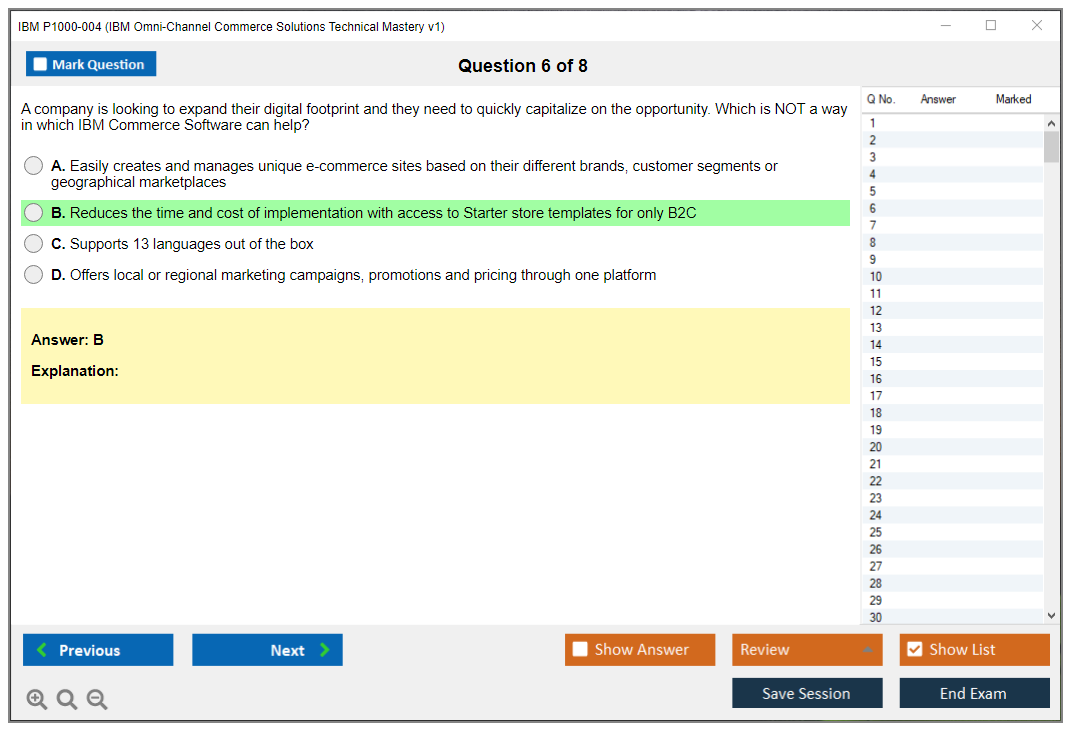 IBM P1000-004 (IBM Omni-Channel Commerce Solutions Technical Mastery v1)

Mark Question

Question 6 of 8

A company is looking to expand their digital footprint and they need to quickly capitalize on the opportunity. Which is NOT a way in which IBM Commerce Software can help?

A. Easily creates and manages unique e-commerce sites based on their different brands, customer segments or geographical marketplaces

B. Reduces the time and cost of implementation with access to Starter store templates for only B2C

C. Supports 13 languages out of the box

D. Offers local or regional marketing campaigns, promotions and pricing through one platform

Answer: B

Explanation:

| Q No. | Answer | Marked |
|---|---|---|
| 1 | | |
| 2 | | |
| 3 | | |
| 4 | | |
| 5 | | |
| 6 | | |
| 7 | | |
| 8 | | |
| 9 | | |
| 10 | | |
| 11 | | |
| 12 | | |
| 13 | | |
| 14 | | |
| 15 | | |
| 16 | | |
| 17 | | |
| 18 | | |
| 19 | | |
| 20 | | |
| 21 | | |
| 22 | | |
| 23 | | |
| 24 | | |
| 25 | | |
| 26 | | |
| 27 | | |
| 28 | | |
| 29 | | |
| 30 | | |

Previous

Next

Show Answer

Review

Show List

Save Session

End Exam